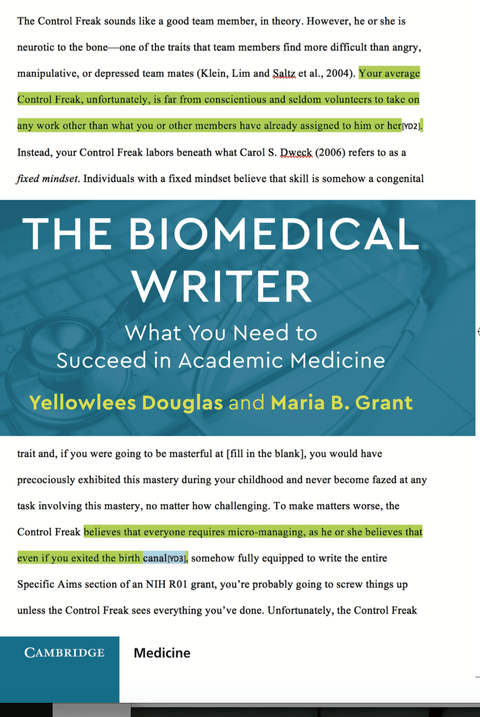 The Control Freak sounds like a good team member, in theory. However, he or she is neurotic to the bone—one of the traits that team members find more difficult than angry, manipulative, or depressed team mates (Klein, Lim and Saltz et al., 2004). Your average Control Freak, unfortunately, is far from conscientious and seldom volunteers to take on any work other than what you or other members have already assigned to him or her[YD2]. Instead, your Control Freak labors beneath what Carol S. Dweck (2006) refers to as a fixed mindset. Individuals with a fixed mindset believe that skill is somehow a congenital

THE BIOMEDICAL WRITER

What You Need to Succeed in Academic Medicine

Yellowlees Douglas and Maria B. Grant

trait and, if you were going to be masterful at [fill in the blank], you would have precociously exhibited this mastery during your childhood and never become fazed at any task involving this mastery, no matter how challenging. To make matters worse, the Control Freak believes that everyone requires micro-managing, as he or she believes that even if you exited the birth canal[YD3], somehow fully equipped to write the entire Specific Aims section of an NIH R01 grant, you're probably going to screw things up unless the Control Freak sees everything you've done. Unfortunately, the Control Freak

CAMBRIDGE

Medicine